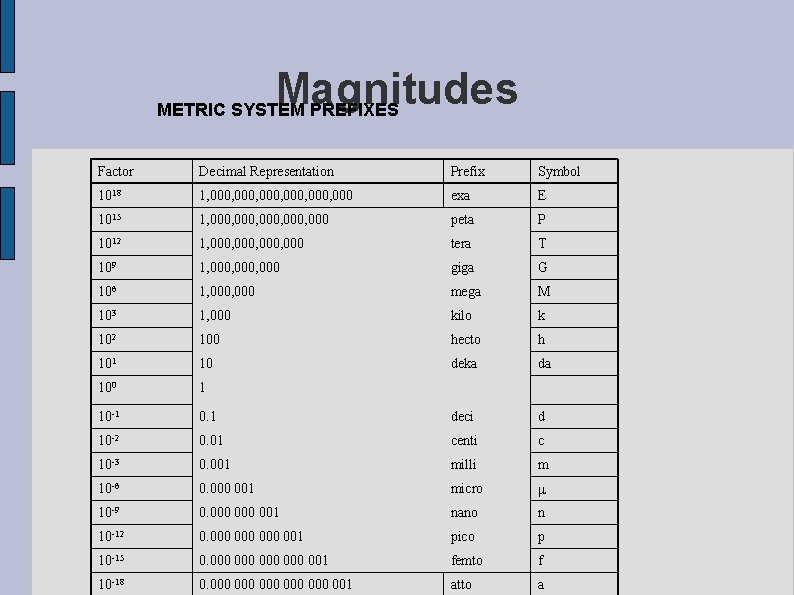 Magnitudes

METRIC SYSTEM PREFIXES

| Factor | Decimal Representation | Prefix | Symbol |
|---|---|---|---|
| $10^{18}$ | 1,000,000,000,000,000,000 | exa | E |
| $10^{15}$ | 1,000,000,000,000,000 | peta | P |
| $10^{12}$ | 1,000,000,000,000 | tera | T |
| $10^{9}$ | 1,000,000,000 | giga | G |
| $10^{6}$ | 1,000,000 | mega | M |
| $10^{3}$ | 1,000 | kilo | k |
| $10^{2}$ | 100 | hecto | h |
| $10^{1}$ | 10 | deka | da |
| $10^{0}$ | 1 | | |
| $10^{-1}$ | 0.1 | deci | d |
| $10^{-2}$ | 0.01 | centi | c |
| $10^{-3}$ | 0.001 | milli | m |
| $10^{-6}$ | 0.000 001 | micro | μ |
| $10^{-9}$ | 0.000 000 001 | nano | n |
| $10^{-12}$ | 0.000 000 000 001 | pico | p |
| $10^{-15}$ | 0.000 000 000 000 001 | femto | f |
| $10^{-18}$ | 0.000 000 000 000 000 001 | atto | a |